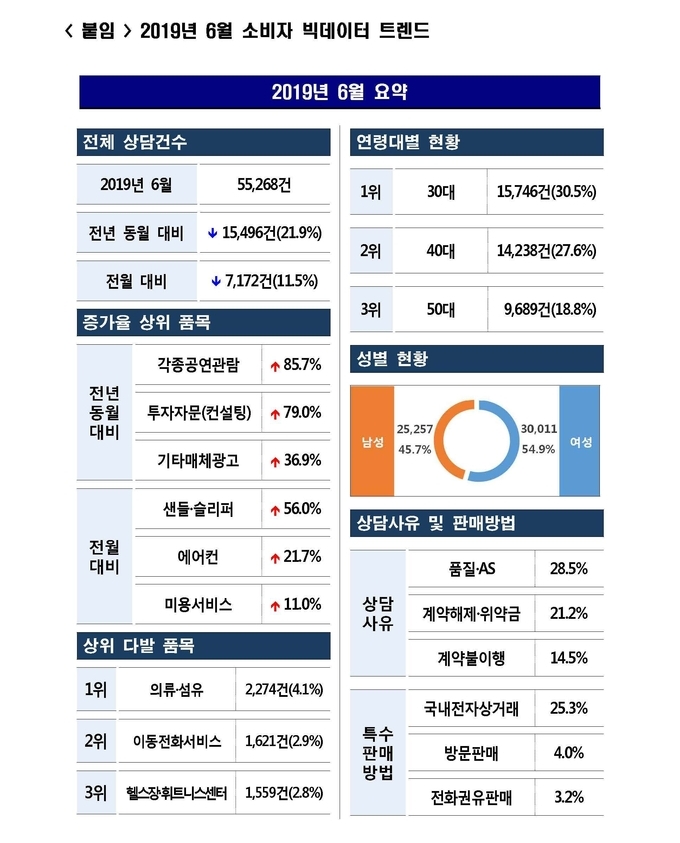 < 붙임 > 2019년 6월 소비자 빅데이터 트렌드

2019년 6월 요약

전체 상담건수

| 2019년 6월 | 55,268건 |
|---|---|
| 전년 동월 대비 | ↓ 15,496건(21.9%) |
| 전월 대비 | ↓ 7,172건(11.5%) |

증가율 상위 품목

| 전년 동월 대비 | 각종공연관람 | ↑ 85.7% |
|---|---|---|
| | 투자자문(컨설팅) | ↑ 79.0% |
| | 기타매체광고 | ↑ 36.9% |
| 전월 대비 | 샌들·슬리퍼 | ↑ 56.0% |
| | 에어컨 | ↑ 21.7% |
| | 미용서비스 | ↑ 11.0% |

상위 다발 품목

| 1위 | 의류·섬유 | 2,274건(4.1%) |
|---|---|---|
| 2위 | 이동전화서비스 | 1,621건(2.9%) |
| 3위 | 헬스장·휘트니스센터 | 1,559건(2.8%) |

연령대별 현황

| 1위 | 30대 | 15,746건(30.5%) |
|---|---|---|
| 2위 | 40대 | 14,238건(27.6%) |
| 3위 | 50대 | 9,689건(18.8%) |

성별 현황

남성 25,257 45.7%
30,011 54.9% 여성

상담사유 및 판매방법

| 상담 사유 | 품질·AS | 28.5% |
|---|---|---|
| | 계약해제·위약금 | 21.2% |
| | 계약불이행 | 14.5% |
| 특수 판매 방법 | 국내전자상거래 | 25.3% |
| | 방문판매 | 4.0% |
| | 전화권유판매 | 3.2% |